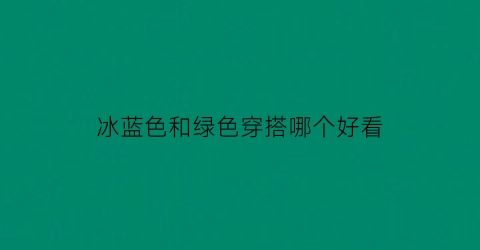 冰蓝色和绿色穿搭哪个好看